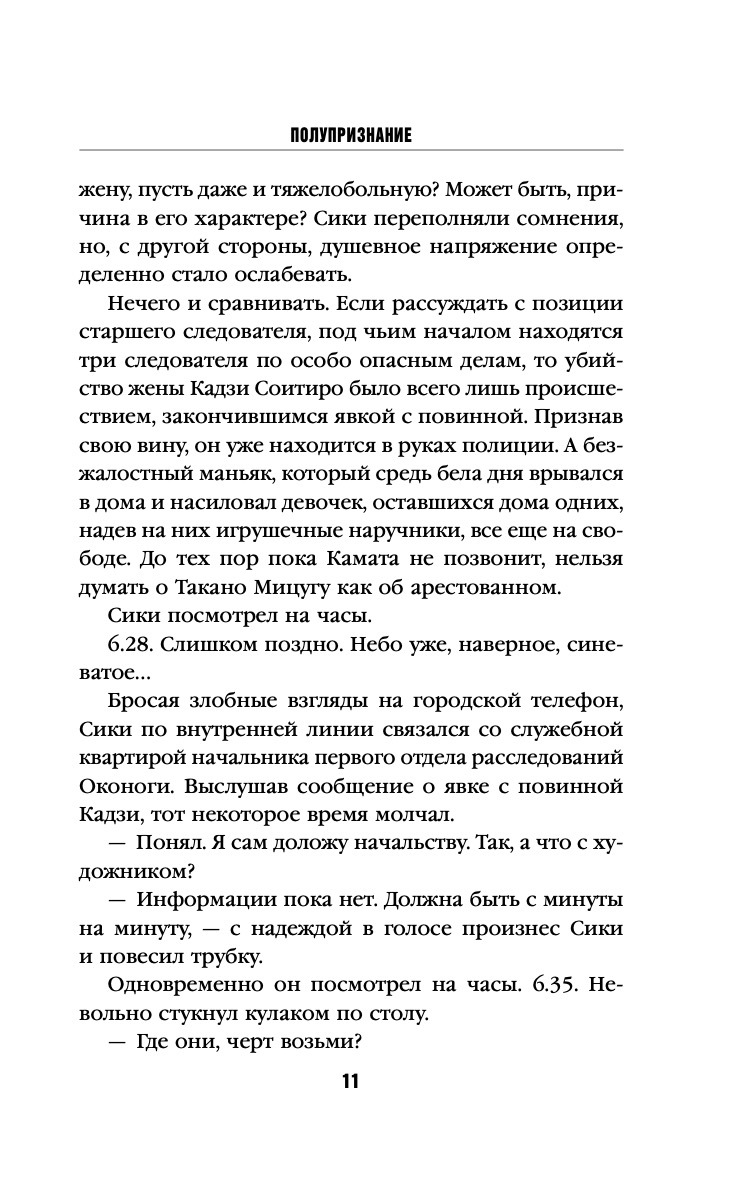 ПОЛУПРИЗНАНИЕ

жену, пусть даже и тяжелобольную? Может быть, причина в его характере? Сики переполняли сомнения, но, с другой стороны, душевное напряжение определенно стало ослабевать.

Нечего и сравнивать. Если рассуждать с позиции старшего следователя, под чьим началом находятся три следователя по особо опасным делам, то убийство жены Кадзи Соитиро было всего лишь происшествием, закончившимся явкой с повинной. Признав свою вину, он уже находится в руках полиции. А безжалостный маньяк, который средь бела дня врывался в дома и насиловал девочек, оставшихся дома одних, надев на них игрушечные наручники, все еще на свободе. До тех пор пока Камата не позвонит, нельзя думать о Такано Мицугу как об арестованном.

Сики посмотрел на часы.

6.28. Слишком поздно. Небо уже, наверное, синеватое...

Бросая злобные взгляды на городской телефон, Сики по внутренней линии связался со служебной квартирой начальника первого отдела расследований Оконоги. Выслушав сообщение о явке с повинной Кадзи, тот некоторое время молчал.

— Понял. Я сам доложу начальству. Так, а что с художником?

— Информации пока нет. Должна быть с минуты на минуту, — с надеждой в голосе произнес Сики и повесил трубку.

Одновременно он посмотрел на часы. 6.35. Невольно стукнул кулаком по столу.

— Где они, черт возьми?

11